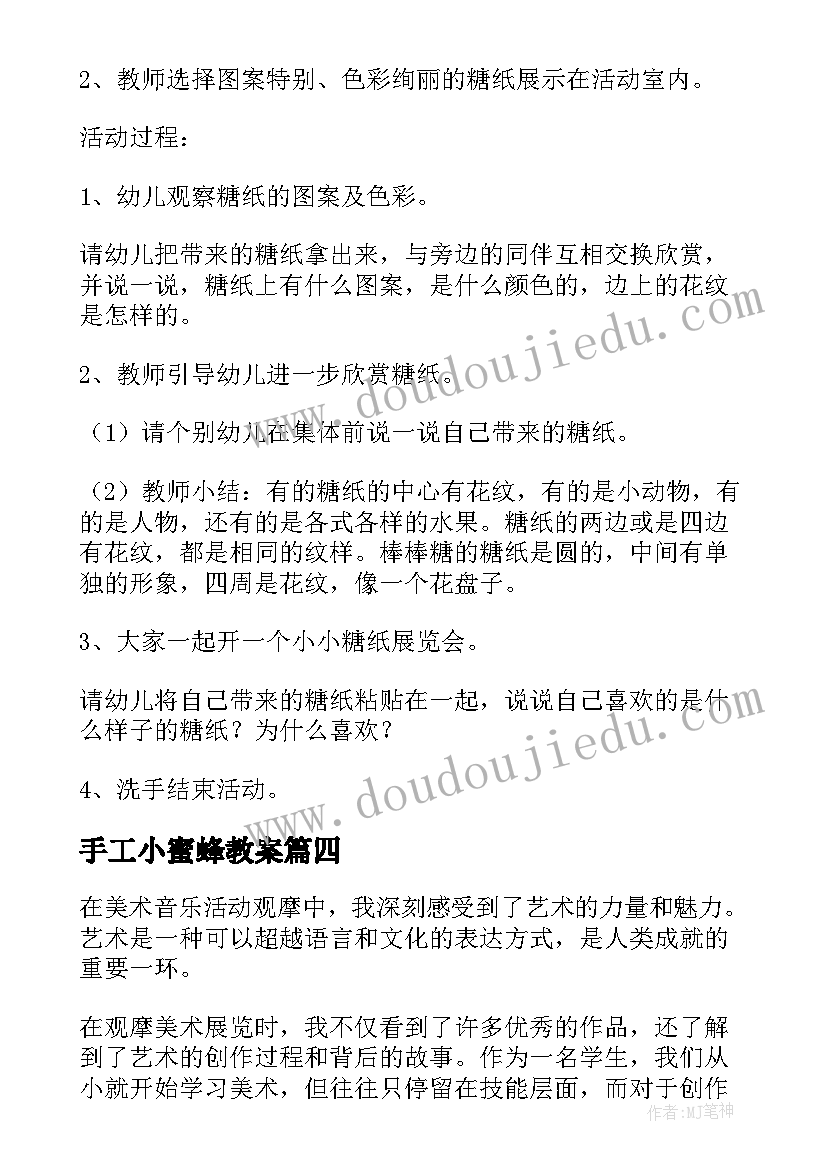 2、教师选择图案特别、色彩绚丽的糖纸展示在活动室内。

活动过程：

1、幼儿观察糖纸的图案及色彩。

请幼儿把带来的糖纸拿出来，与旁边的同伴互相交换欣赏，并说一说，糖纸上有什么图案，是什么颜色的，边上的花纹是怎样的。

2、教师引导幼儿进一步欣赏糖纸。

（1）请个别幼儿在集体前说一说自己带来的糖纸。

（2）教师小结：有的糖纸的中心有花纹，有的是小动物，有的是人物，还有的是各式各样的水果。糖纸的两边或是四边有花纹，都是相同的纹样。棒棒糖的糖纸是圆的，中间有单独的形象，四周是花纹，像一个花盘子。

3、大家一起开一个小小糖纸展览会。

请幼儿将自己带来的糖纸粘贴在一起，说说自己喜欢的是什么样子的糖纸？为什么喜欢？

4、洗手结束活动。

手工小蜜蜂教案篇四

在美术音乐活动观摩中，我深刻感受到了艺术的力量和魅力。艺术是一种可以超越语言和文化的表达方式，是人类成就的重要一环。

在观摩美术展览时，我不仅看到了许多优秀的作品，还了解到了艺术的创作过程和背后的故事。作为一名学生，我们从小就开始学习美术，但往往只停留在技能层面，而对于创作

www.doudoujiedu.com
www.doudoujiedu.com
作者:MJ笔神